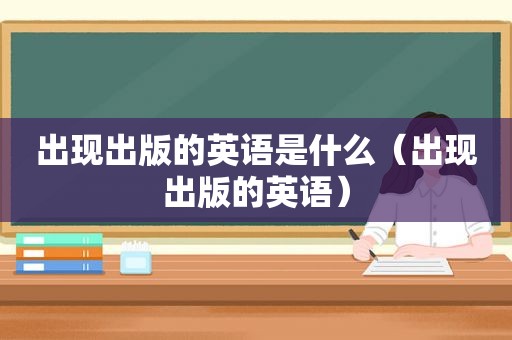 出现出版的英语是什么（出现出版的英语）